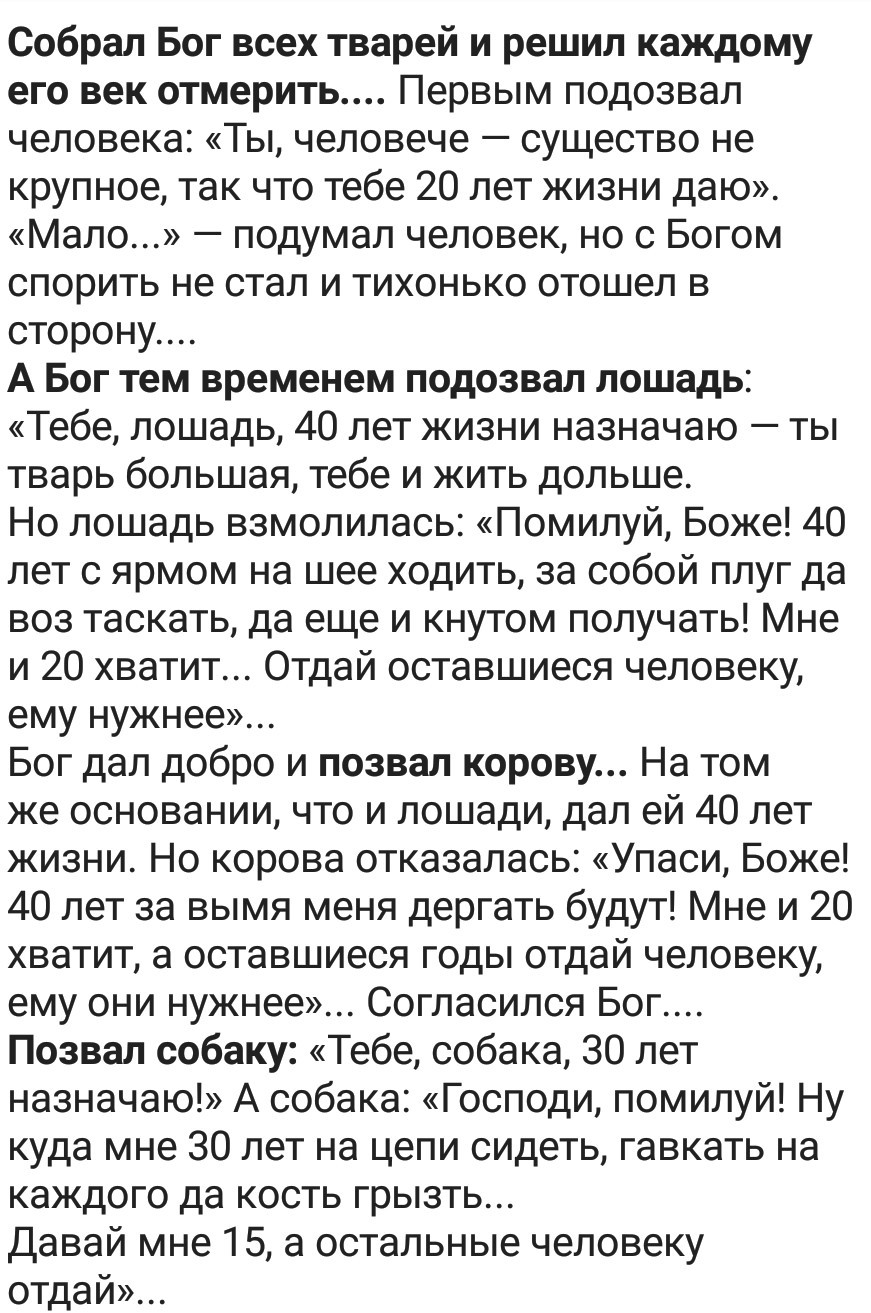 Собрал Бог всех тварей и решил каждому его век отмерить.... Первым подозвал человека: «Ты, человече — существо не крупное, так что тебе 20 лет жизни даю». «Мало...» — подумал человек, но с Богом спорить не стал и тихонько отошел в сторону....
А Бог тем временем подозвал лошадь: «Тебе, лошадь, 40 лет жизни назначаю — ты тварь большая, тебе и жить дольше.
Но лошадь взмолилась: «Помилуй, Боже! 40 лет с ярмом на шее ходить, за собой плуг да воз таскать, да еще и кнутом получать! Мне и 20 хватит... Отдай оставшиеся человеку, ему нужнее»...
Бог дал добро и позвал корову... На том же основании, что и лошади, дал ей 40 лет жизни. Но корова отказалась: «Упаси, Боже! 40 лет за вымя меня дергать будут! Мне и 20 хватит, а оставшиеся годы отдай человеку, ему они нужнее»... Согласился Бог....
Позвал собаку: «Тебе, собака, 30 лет назначаю!» А собака: «Господи, помилуй! Ну куда мне 30 лет на цепи сидеть, гавкать на каждого да кость грызть...
Давай мне 15, а остальные человеку отдай»...